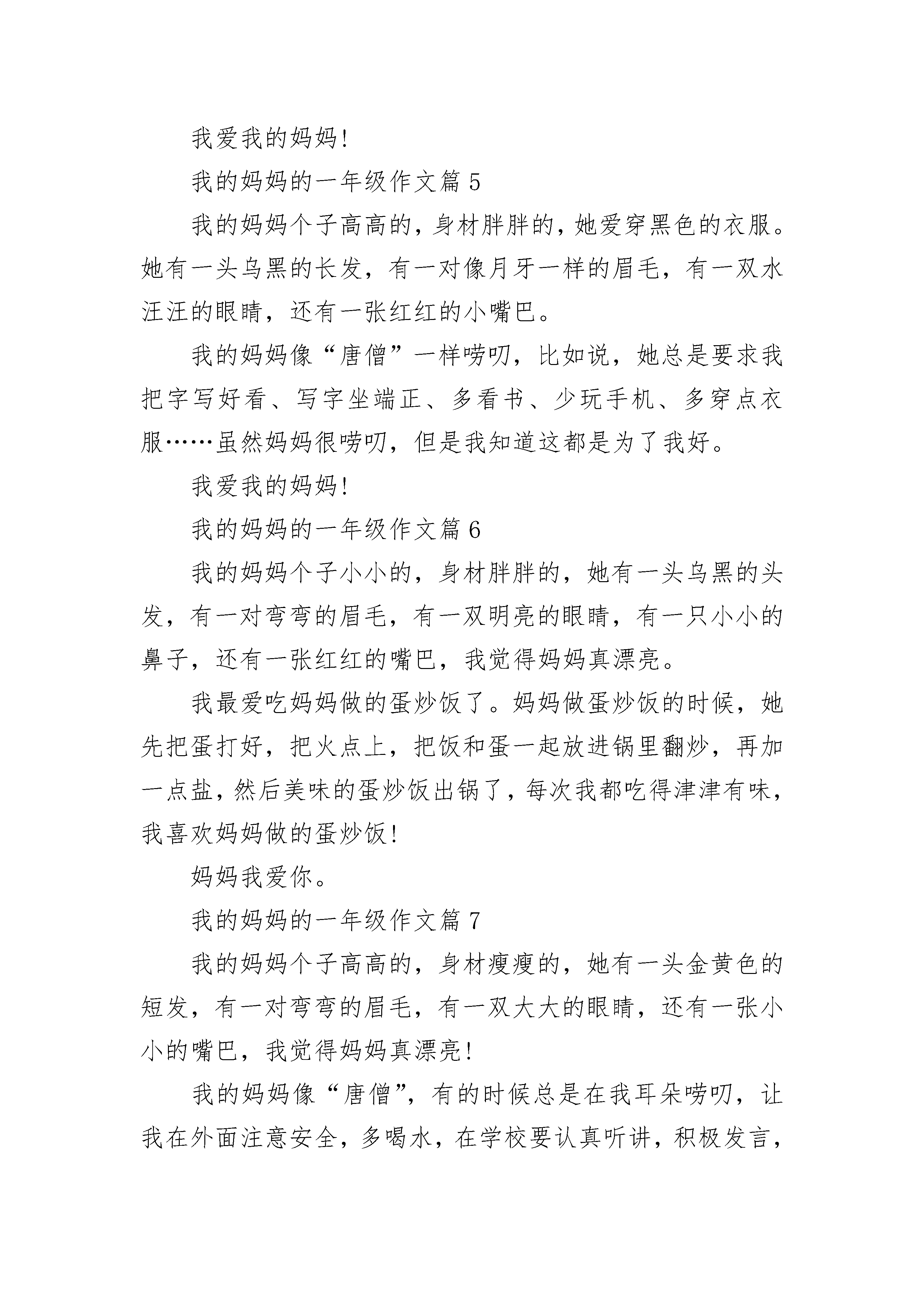 我爱我的妈妈!

我的妈妈的一年级作文篇 5

我的妈妈个子高高的，身材胖胖的，她爱穿黑色的衣服。她有一头乌黑的长发，有一对像月牙一样的眉毛，有一双水汪汪的眼睛，还有一张红红的小嘴巴。

我的妈妈像“唐僧”一样唠叨，比如说，她总是要求我把字写好看、写字坐端正、多看书、少玩手机、多穿点衣服……虽然妈妈很唠叨，但是我知道这都是为了我好。

我爱我的妈妈!

我的妈妈的一年级作文篇 6

我的妈妈个子小小的，身材胖胖的，她有一头乌黑的头发，有一对弯弯的眉毛，有一双明亮的眼睛，有一只小小的鼻子，还有一张红红的嘴巴，我觉得妈妈真漂亮。

我最爱吃妈妈做的蛋炒饭了。妈妈做蛋炒饭的时候，她先把蛋打好，把火点上，把饭和蛋一起放进锅里翻炒，再加一点盐，然后美味的蛋炒饭出锅了，每次我都吃得津津有味，我喜欢妈妈做的蛋炒饭!

妈妈我爱你。

我的妈妈的一年级作文篇 7

我的妈妈个子高高的，身材瘦瘦的，她有一头金黄色的短发，有一对弯弯的眉毛，有一双大大的眼睛，还有一张小小的嘴巴，我觉得妈妈真漂亮!

我的妈妈像“唐僧”，有的时候总是在我耳朵唠叨，让我在外面注意安全，多喝水，在学校要认真听讲，积极发言，